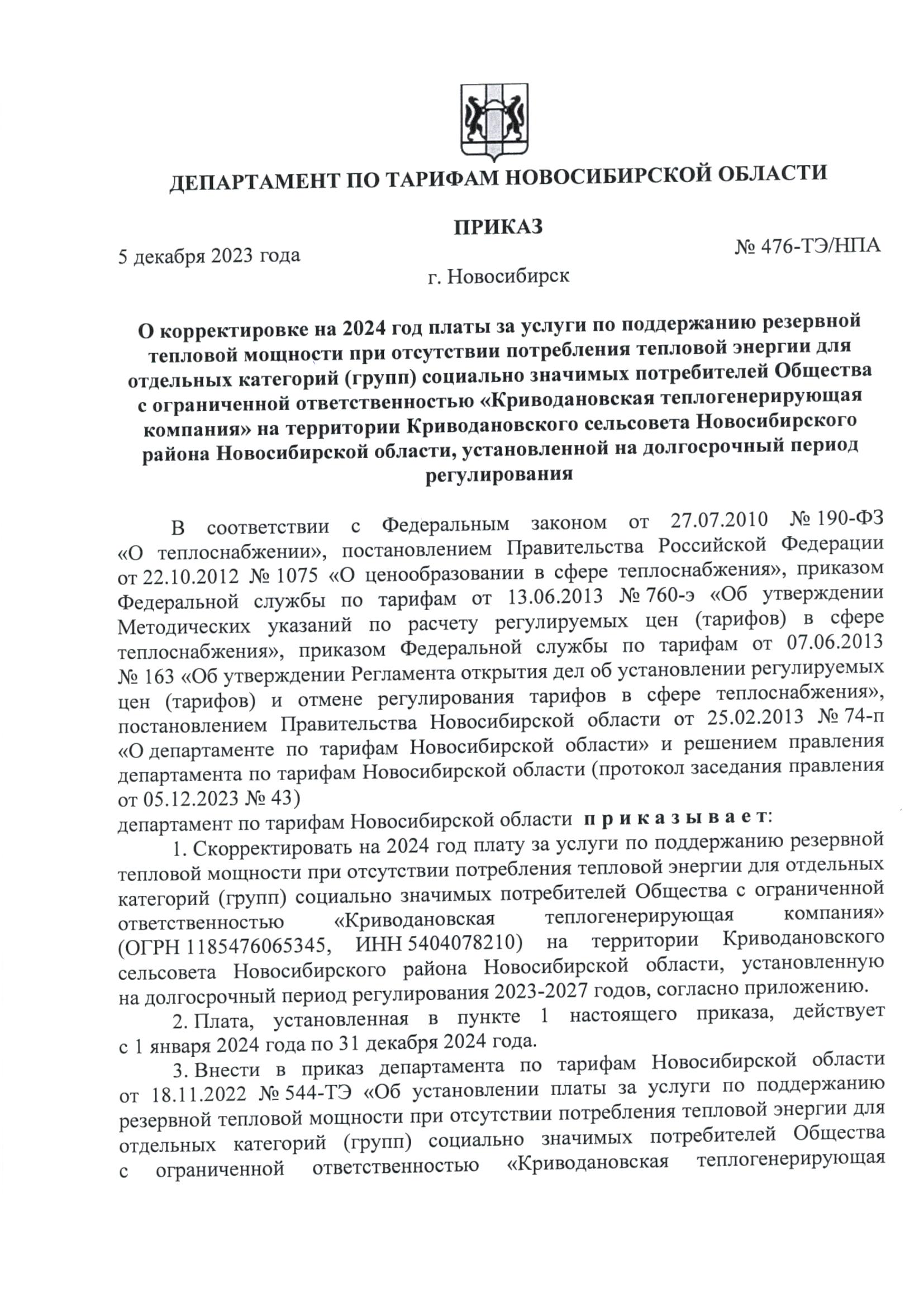 ДЕПАРТАМЕНТ ПО ТАРИФАМ НОВОСИБИРСКОЙ ОБЛАСТИ

ПРИКАЗ

5 декабря 2023 года

№ 476-ТЭ/НПА

г. Новосибирск

О корректировке на 2024 год платы за услуги по поддержанию резервной тепловой мощности при отсутствии потребления тепловой энергии для отдельных категорий (групп) социально значимых потребителей Общества с ограниченной ответственностью «Криводановская теплогенерирующая компания» на территории Криводановского сельсовета Новосибирского района Новосибирской области, установленной на долгосрочный период регулирования

В соответствии с Федеральным законом от 27.07.2010 № 190-ФЗ «О теплоснабжении», постановлением Правительства Российской Федерации от 22.10.2012 № 1075 «О ценообразовании в сфере теплоснабжения», приказом Федеральной службы по тарифам от 13.06.2013 № 760-э «Об утверждении Методических указаний по расчету регулируемых цен (тарифов) в сфере теплоснабжения», приказом Федеральной службы по тарифам от 07.06.2013 № 163 «Об утверждении Регламента открытия дел об установлении регулируемых цен (тарифов) и отмене регулирования тарифов в сфере теплоснабжения», постановлением Правительства Новосибирской области от 25.02.2013 № 74-п «О департаменте по тарифам Новосибирской области» и решением правления департамента по тарифам Новосибирской области (протокол заседания правления от 05.12.2023 № 43)
департамент по тарифам Новосибирской области приказывает:

1. Скорректировать на 2024 год плату за услуги по поддержанию резервной тепловой мощности при отсутствии потребления тепловой энергии для отдельных категорий (групп) социально значимых потребителей Общества с ограниченной ответственностью «Криводановская теплогенерирующая компания» (ОГРН 1185476065345, ИНН 5404078210) на территории Криводановского сельсовета Новосибирского района Новосибирской области, установленную на долгосрочный период регулирования 2023-2027 годов, согласно приложению.

2. Плата, установленная в пункте 1 настоящего приказа, действует с 1 января 2024 года по 31 декабря 2024 года.

3. Внести в приказ департамента по тарифам Новосибирской области от 18.11.2022 № 544-ТЭ «Об установлении платы за услуги по поддержанию резервной тепловой мощности при отсутствии потребления тепловой энергии для отдельных категорий (групп) социально значимых потребителей Общества с ограниченной ответственностью «Криводановская теплогенерирующая